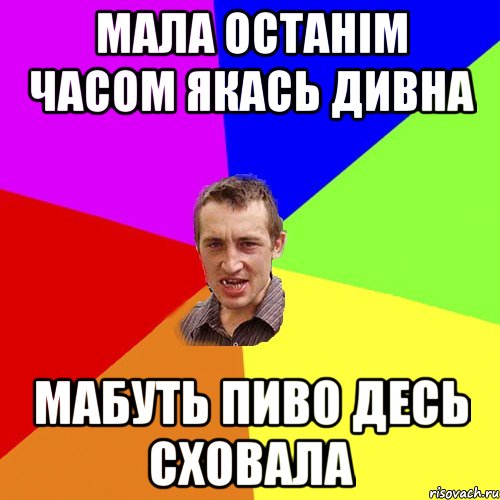 МАЛА ОСТАНІМ ЧАСОМ ЯКАСЬ ДИВНА

МАБУТЬ ПИВО ДЕСЬ СХОВАЛА

risovach.ru